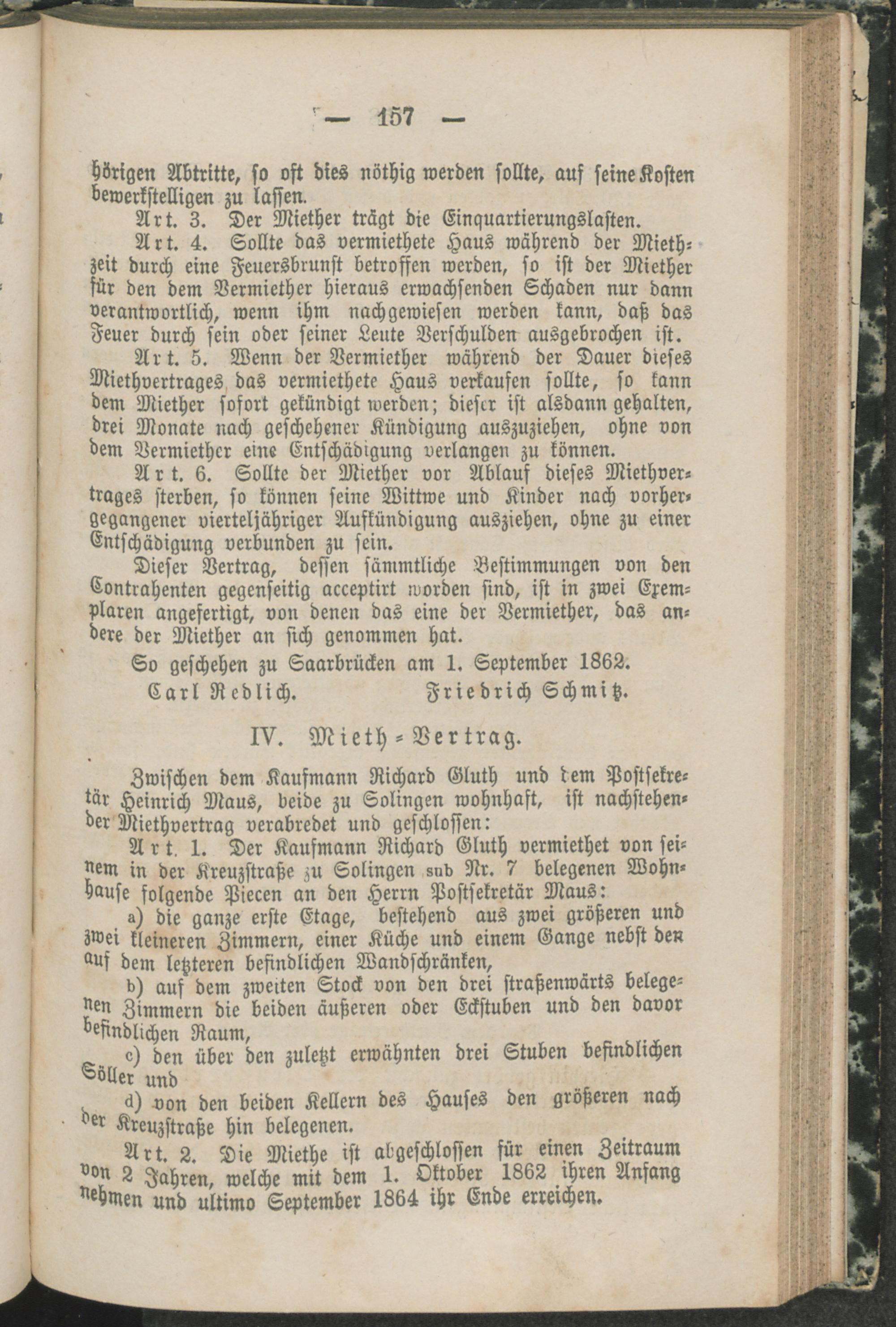 — 157 —

hörigen Abtritte, so oft dies nöthig werden sollte, auf seine Kosten bewerkstelligen zu lassen.

Art. 3. Der Miether trägt die Einquartierungslasten.

Art. 4. Sollte das vermiethete Haus während der Miethzeit durch eine Feuersbrunst betroffen werden, so ist der Miether für den dem Vermiether hieraus erwachsenden Schaden nur dann verantwortlich, wenn ihm nachgewiesen werden kann, daß das Feuer durch sein oder seiner Leute Verschulden ausgebrochen ist.

Art. 5. Wenn der Vermiether während der Dauer dieses Miethvertrages das vermiethete Haus verkaufen sollte, so kann dem Miether sofort gekündigt werden; dieser ist alsdann gehalten, drei Monate nach geschehener Kündigung auszuziehen, ohne von dem Vermiether eine Entschädigung verlangen zu können.

Art. 6. Sollte der Miether vor Ablauf dieses Miethvertrages sterben, so können seine Wittwe und Kinder nach vorhergegangener vierteljähriger Aufkündigung ausziehen, ohne zu einer Entschädigung verbunden zu sein.

Dieser Vertrag, dessen sämmtliche Bestimmungen von den Contrahenten gegenseitig acceptirt worden sind, ist in zwei Exemplaren angefertigt, von denen das eine der Vermiether, das andere der Miether an sich genommen hat.

So geschehen zu Saarbrücken am 1. September 1862.

Carl Redlich. Friedrich Schmitz.

IV. Mieth-Vertrag.

Zwischen dem Kaufmann Richard Gluth und dem Postsekretär Heinrich Maus, beide zu Solingen wohnhaft, ist nachstehender Miethvertrag verabredet und geschlossen:

Art. 1. Der Kaufmann Richard Gluth vermiethet von seinem in der Kreuzstraße zu Solingen sub Nr. 7 belegenen Wohnhause folgende Piecen an den Herrn Postsekretär Maus:

a) die ganze erste Etage, bestehend aus zwei größeren und zwei kleineren Zimmern, einer Küche und einem Gange nebst den auf dem letzteren befindlichen Wandschränken,

b) auf dem zweiten Stock von den drei straßenwärts belegenen Zimmern die beiden äußeren oder Eckstuben und den davor befindlichen Raum,

c) den über den zuletzt erwähnten drei Stuben befindlichen Söller und

d) von den beiden Kellern des Hauses den größeren nach der Kreuzstraße hin belegenen.

Art. 2. Die Miethe ist abgeschlossen für einen Zeitraum von 2 Jahren, welche mit dem 1. Oktober 1862 ihren Anfang nehmen und ultimo September 1864 ihr Ende erreichen.